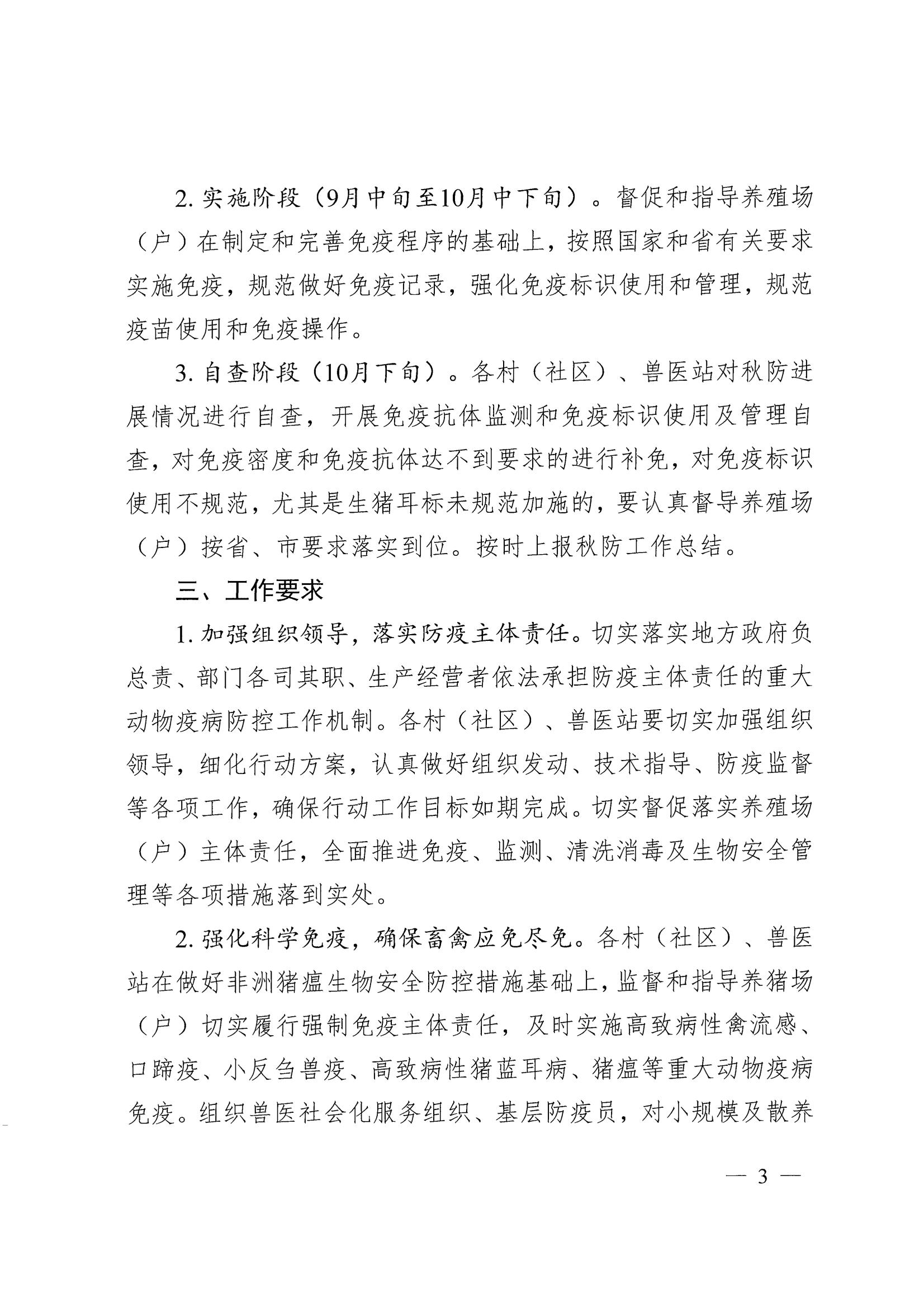 2. 实施阶段（9月中旬至10月中下旬）。督促和指导养殖场（户）在制定和完善免疫程序的基础上，按照国家和省有关要求实施免疫，规范做好免疫记录，强化免疫标识使用和管理，规范疫苗使用和免疫操作。

3. 自查阶段（10月下旬）。各村（社区）、兽医站对秋防进展情况进行自查，开展免疫抗体监测和免疫标识使用及管理自查，对免疫密度和免疫抗体达不到要求的进行补免，对免疫标识使用不规范，尤其是生猪耳标未规范加施的，要认真督导养殖场（户）按省、市要求落实到位。按时上报秋防工作总结。

三、工作要求

1. 加强组织领导，落实防疫主体责任。切实落实地方政府负总责、部门各司其职、生产经营者依法承担防疫主体责任的重大动物疫病防控工作机制。各村（社区）、兽医站要切实加强组织领导，细化行动方案，认真做好组织发动、技术指导、防疫监督等各项工作，确保行动工作目标如期完成。切实督促落实养殖场（户）主体责任，全面推进免疫、监测、清洗消毒及生物安全管理等各项措施落到实处。

2. 强化科学免疫，确保畜禽应免尽免。各村（社区）、兽医站在做好非洲猪瘟生物安全防控措施基础上，监督和指导养猪场（户）切实履行强制免疫主体责任，及时实施高致病性禽流感、口蹄疫、小反刍兽疫、高致病性猪蓝耳病、猪瘟等重大动物疫病免疫。组织兽医社会化服务组织、基层防疫员，对小规模及散养

— 3 —